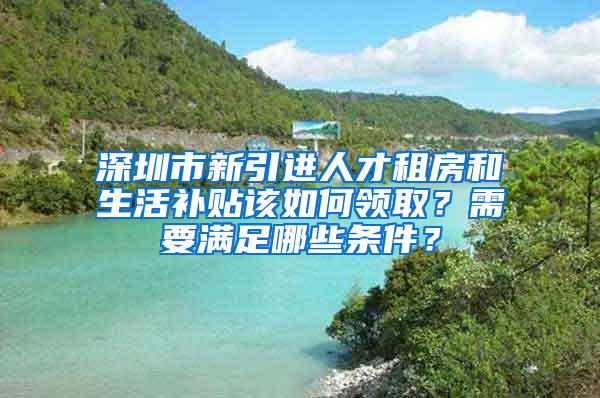 深圳市新引进人才租房和生活补贴该如何领取？需要满足哪些条件？